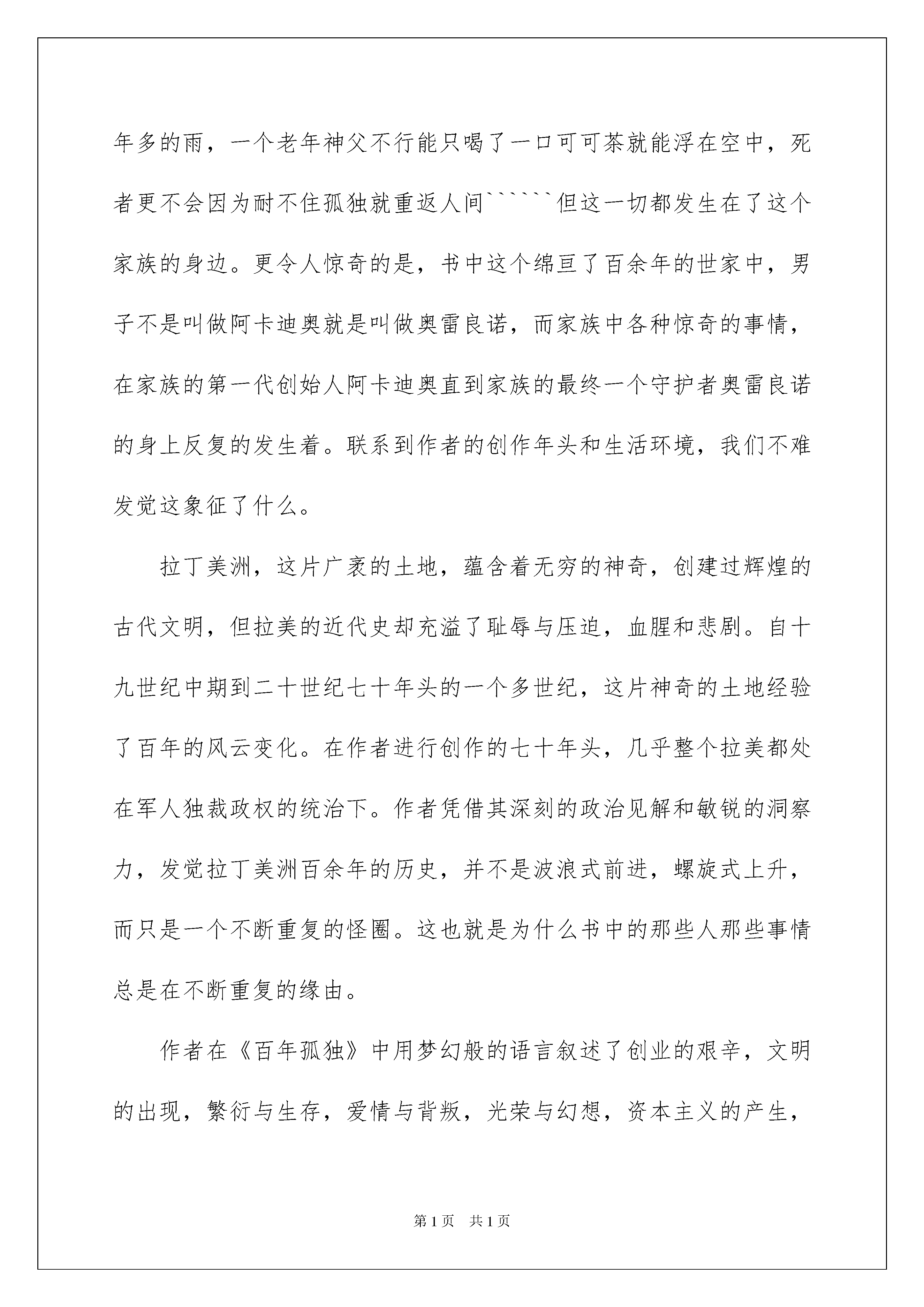 年多的雨，一个老年神父不行能只喝了一口可可茶就能浮在空中，死者更不会因为耐不住孤独就重返人间``````但这一切都发生在了这个家族的身边。更令人惊奇的是，书中这个绵亘了百余年的世家中，男子不是叫做阿卡迪奥就是叫做奥雷良诺，而家族中各种惊奇的事情，在家族的第一代创始人阿卡迪奥直到家族的最终一个守护者奥雷良诺的身上反复的发生着。联系到作者的创作年头和生活环境，我们不难发觉这象征了什么。

拉丁美洲，这片广袤的土地，蕴含着无穷的神奇，创建过辉煌的古代文明，但拉美的近代史却充溢了耻辱与压迫，血腥和悲剧。自十九世纪中期到二十世纪七十年头的一个多世纪，这片神奇的土地经验了百年的风云变化。在作者进行创作的七十年头，几乎整个拉美都处在军人独裁政权的统治下。作者凭借其深刻的政治见解和敏锐的洞察力，发觉拉丁美洲百余年的历史，并不是波浪式前进，螺旋式上升，而只是一个不断重复的怪圈。这也就是为什么书中的那些人那些事情总是在不断重复的缘由。

作者在《百年孤独》中用梦幻般的语言叙述了创业的艰辛，文明的出现，繁衍与生存，爱情与背叛，光荣与幻想，资本主义的产生，

第1页 共1页